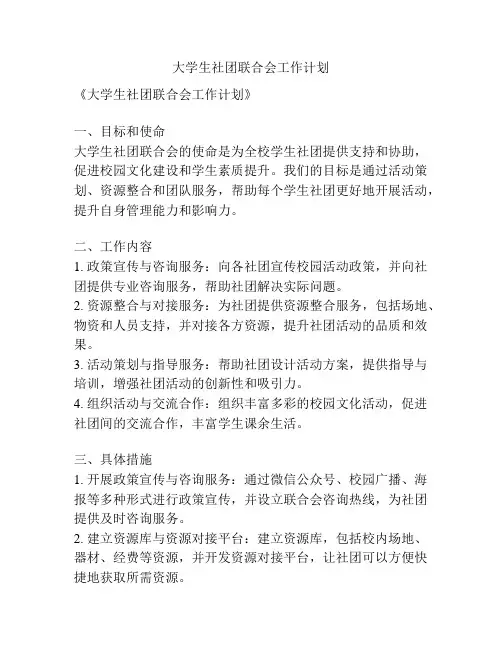 大学生社团联合会工作计划

《大学生社团联合会工作计划》

一、目标和使命
大学生社团联合会的使命是为全校学生社团提供支持和协助，促进校园文化建设和学生素质提升。我们的目标是通过活动策划、资源整合和团队服务，帮助每个学生社团更好地开展活动，提升自身管理能力和影响力。

二、工作内容
1. 政策宣传与咨询服务：向各社团宣传校园活动政策，并向社团提供专业咨询服务，帮助社团解决实际问题。
2. 资源整合与对接服务：为社团提供资源整合服务，包括场地、物资和人员支持，并对接各方资源，提升社团活动的品质和效果。
3. 活动策划与指导服务：帮助社团设计活动方案，提供指导与培训，增强社团活动的创新性和吸引力。
4. 组织活动与交流合作：组织丰富多彩的校园文化活动，促进社团间的交流合作，丰富学生课余生活。

三、具体措施
1. 开展政策宣传与咨询服务：通过微信公众号、校园广播、海报等多种形式进行政策宣传，并设立联合会咨询热线，为社团提供及时咨询服务。
2. 建立资源库与资源对接平台：建立资源库，包括校内场地、器材、经费等资源，并开发资源对接平台，让社团可以方便快捷地获取所需资源。